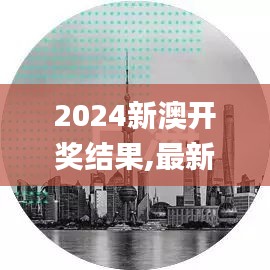 2024新澳开奖结果,最新